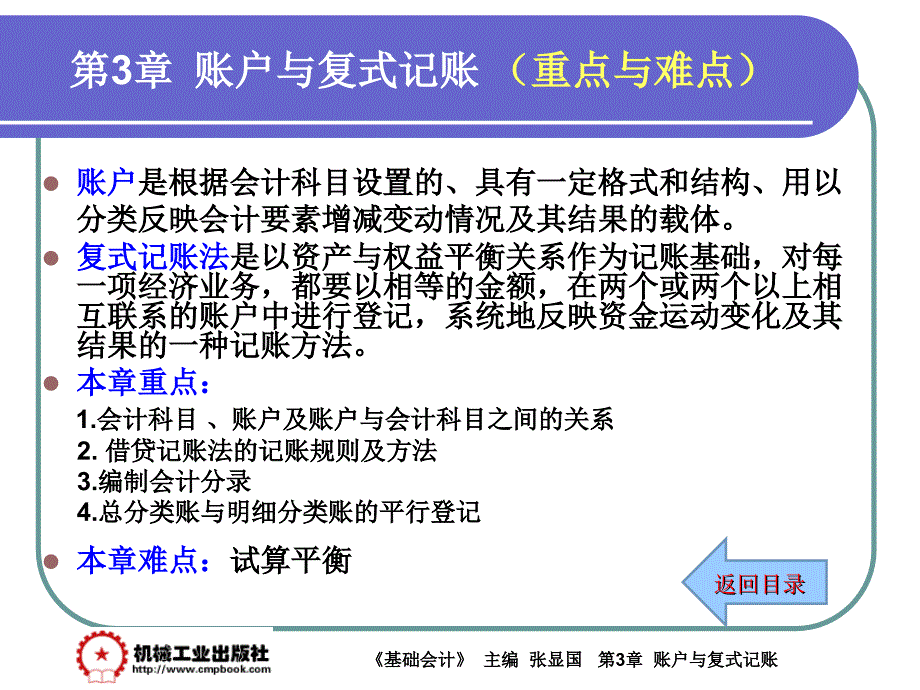 第3章 账户与复式记账 （重点与难点）

账户是根据会计科目设置的、具有一定格式和结构、用以分类反映会计要素增减变动情况及其结果的载体。

复式记账法是以资产与权益平衡关系作为记账基础，对每一项经济业务，都要以相等的金额，在两个或两个以上相互联系的账户中进行登记，系统地反映资金运动变化及其结果的一种记账方法。

本章重点：

1.会计科目 、账户及账户与会计科目之间的关系
2. 借贷记账法的记账规则及方法
3.编制会计分录
4.总分类账与明细分类账的平行登记

本章难点：试算平衡

返回目录

机械工业出版社
http://www.cmpbook.com

《基础会计》 主编 张显国 第3章 账户与复式记账